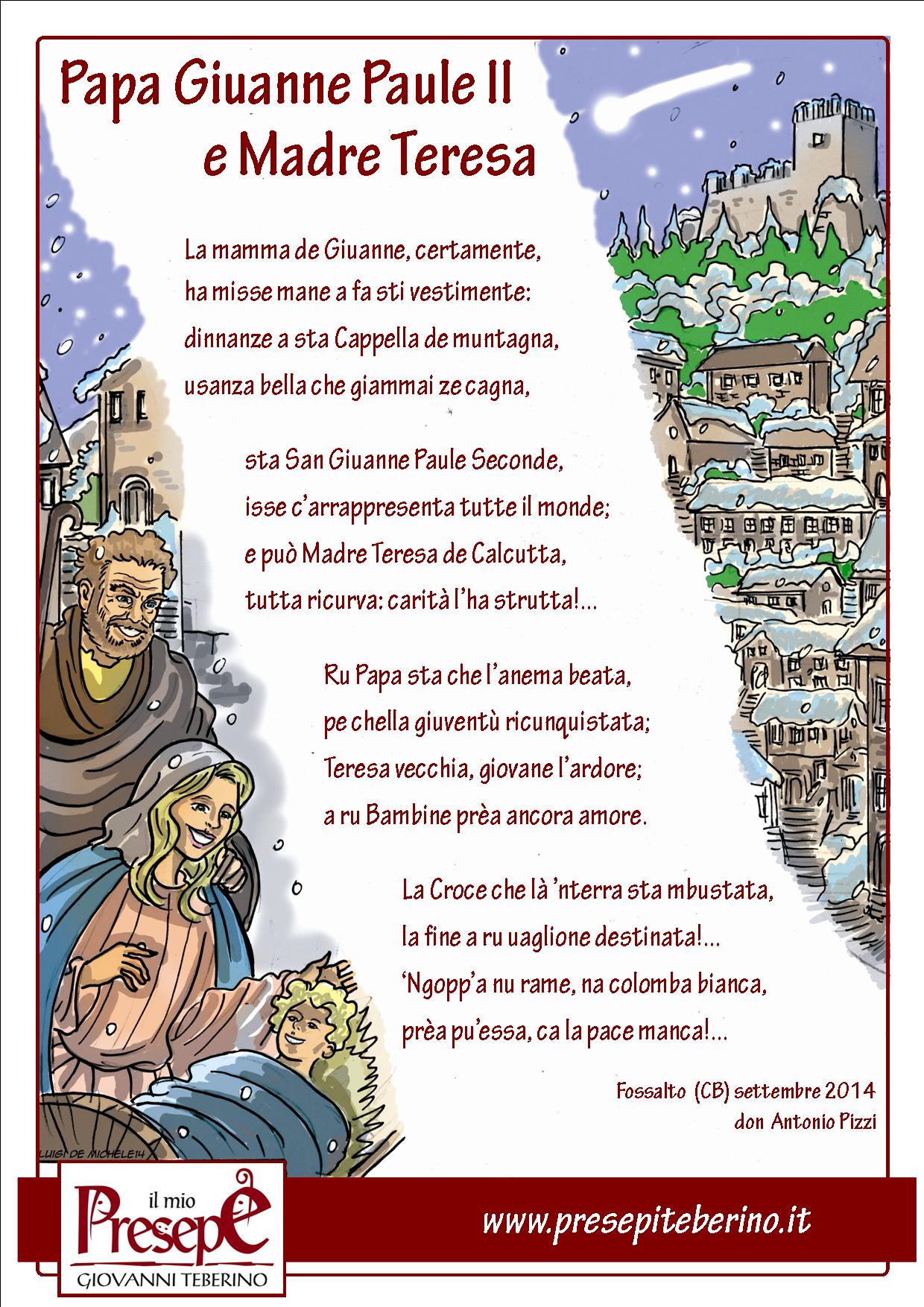 Papa Giuanne Paule II
e Madre Teresa

La mamma de Giuanne, certamente,
ha misse mane a fa sti vestimente:
dinnanze a sta Cappella de muntagna,
usanza bella che giammai ze cagna,

sta San Giuanne Paule Seconde,
isse c'arrappresenta tutte il monde;
e può Madre Teresa de Calcutta,
tutta ricurva: carità l'ha strutta!...

Ru Papa sta che l'anema beata,
pe chella giuventù ricunquistata;
Teresa vecchia, giovane l'ardore;
a ru Bambine prèa ancora amore.

La Croce che là 'nterra sta mbustata,
la fine a ru uaglione destinata!...
'Ngopp'a nu rame, na colomba bianca,
prèa pu'essa, ca la pace manca!...

Fossalto (CB) settembre 2014
don Antonio Pizzi

LUIGI DE MICHELE14

il mio
Presepe
GIOVANNI TEBERINO

www.presepiteberino.it